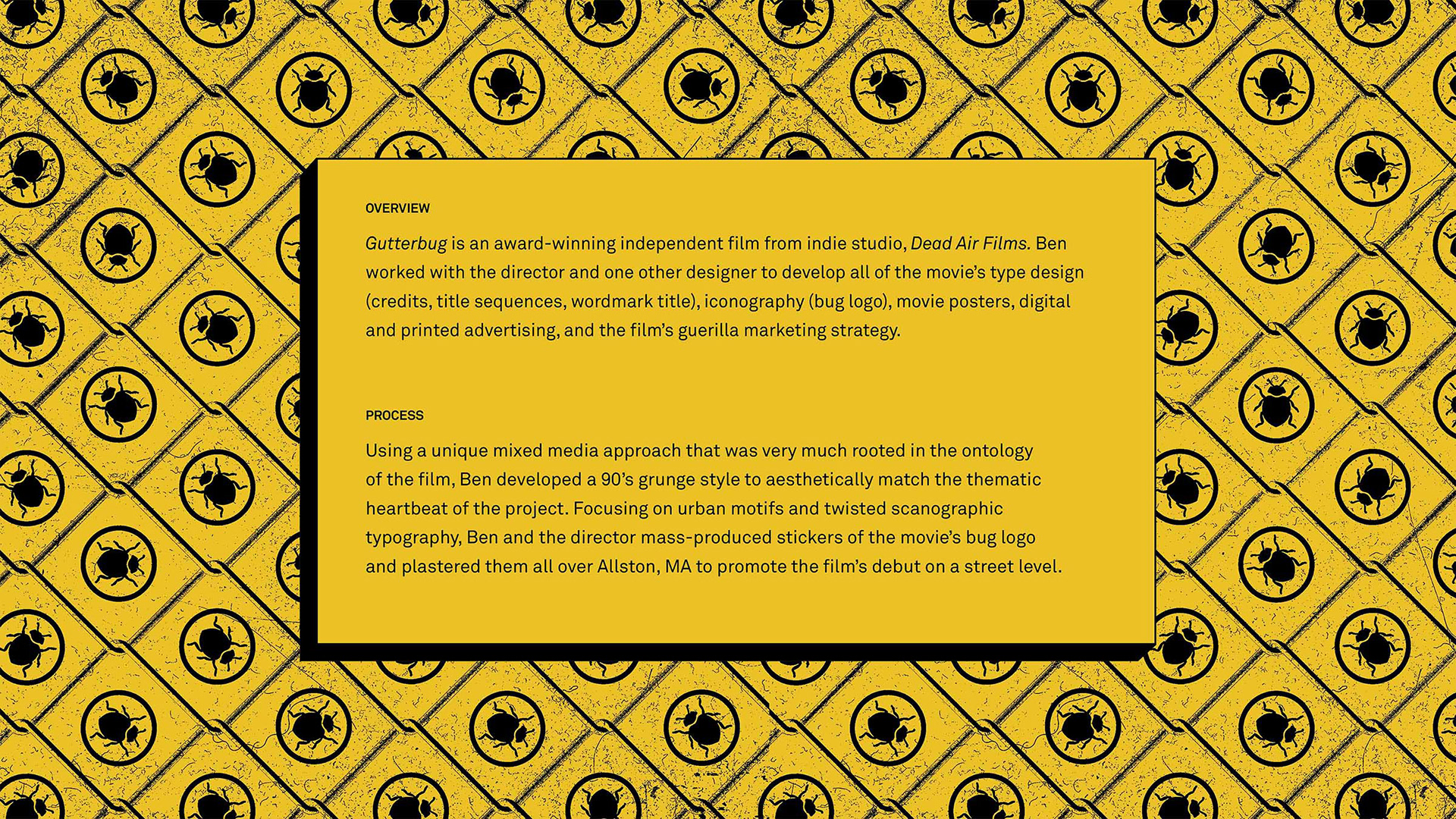 OVERVIEW

Gutterbug is an award-winning independent film from indie studio, Dead Air Films. Ben worked with the director and one other designer to develop all of the movie's type design (credits, title sequences, wordmark title), iconography (bug logo), movie posters, digital and printed advertising, and the film's guerilla marketing strategy.

PROCESS

Using a unique mixed media approach that was very much rooted in the ontology of the film, Ben developed a 90's grunge style to aesthetically match the thematic heartbeat of the project. Focusing on urban motifs and twisted scanographic typography, Ben and the director mass-produced stickers of the movie's bug logo and plastered them all over Allston, MA to promote the film's debut on a street level.